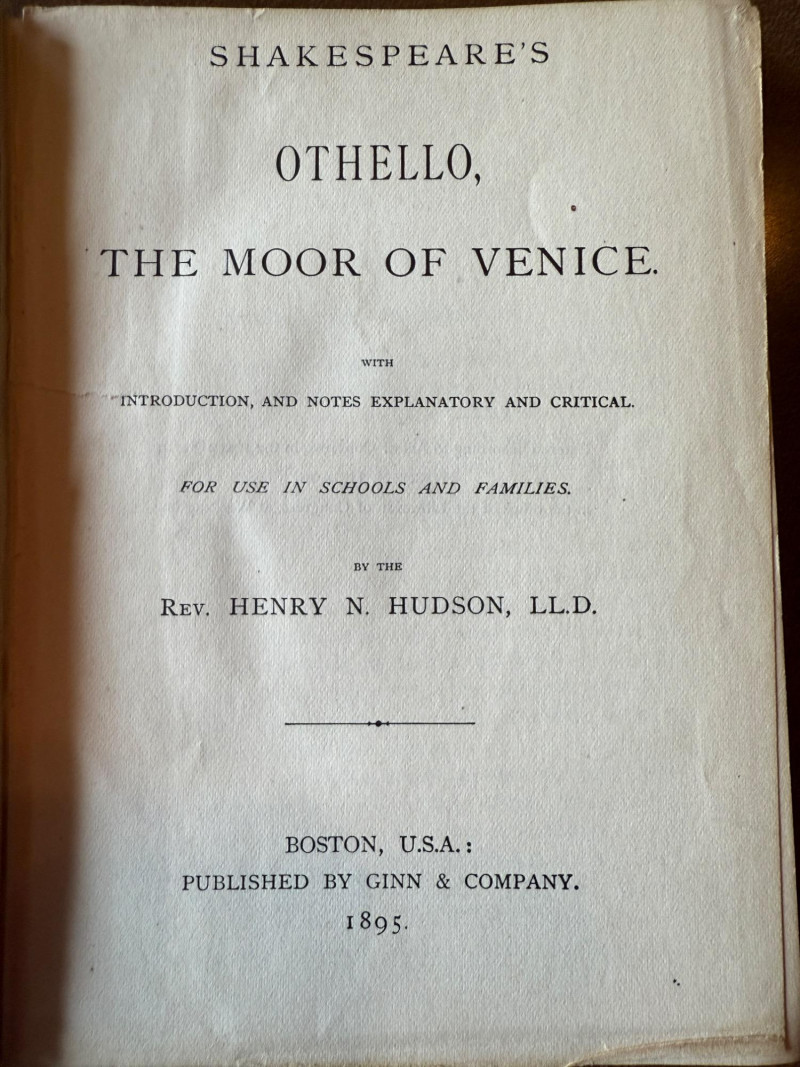 SHAKESPEARE'S

OTHELLO,

THE MOOR OF VENICE.

WITH

INTRODUCTION, AND NOTES EXPLANATORY AND CRITICAL.

FOR USE IN SCHOOLS AND FAMILIES.

BY THE

REV. HENRY N. HUDSON, LL.D.

BOSTON, U.S.A.:
PUBLISHED BY GINN & COMPANY.
1895.